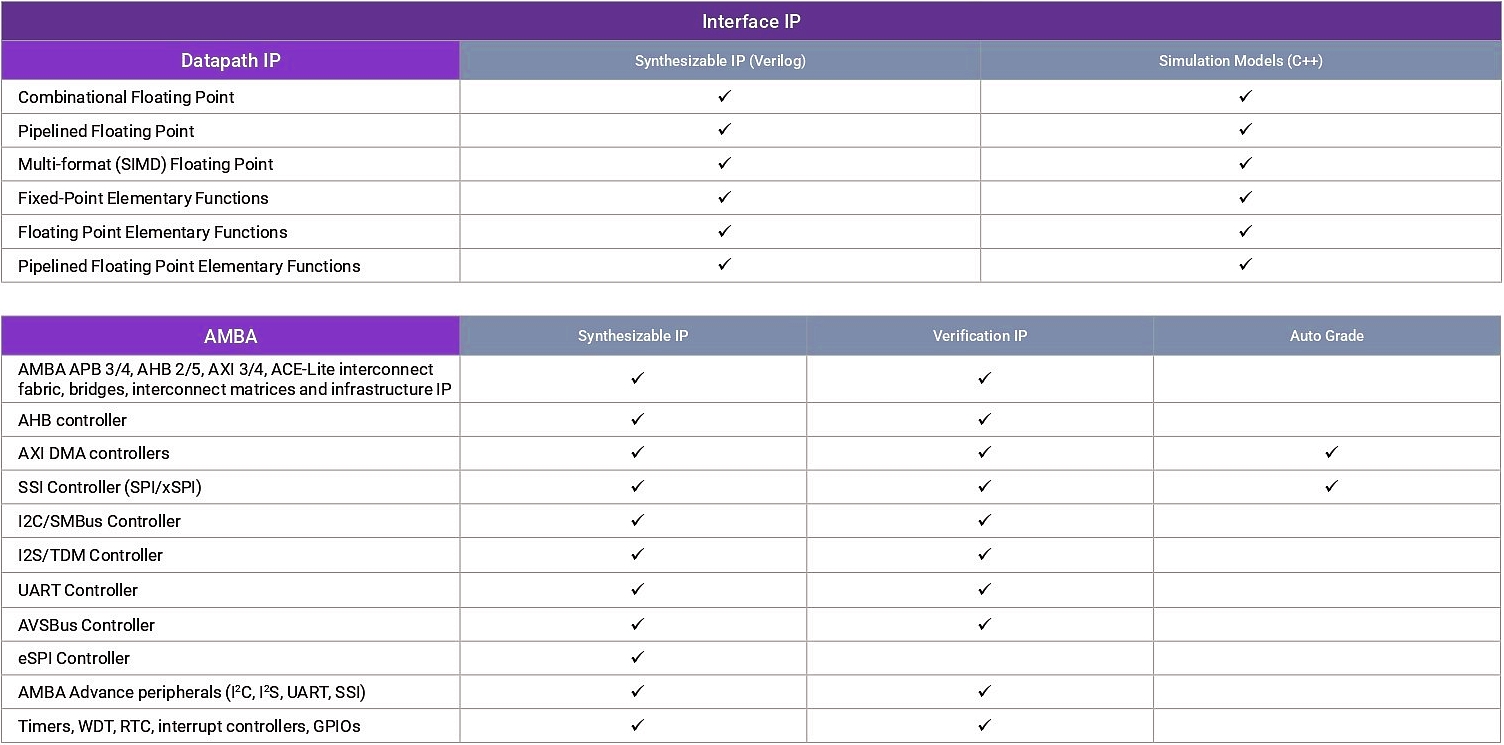 Interface IP

| Datapath IP | Synthesizable IP (Verilog) | Simulation Models (C++) |
|---|---|---|
| Combinational Floating Point | ✓ | ✓ |
| Pipelined Floating Point | ✓ | ✓ |
| Multi-format (SIMD) Floating Point | ✓ | ✓ |
| Fixed-Point Elementary Functions | ✓ | ✓ |
| Floating Point Elementary Functions | ✓ | ✓ |
| Pipelined Floating Point Elementary Functions | ✓ | ✓ |

| AMBA | Synthesizable IP | Verification IP | Auto Grade |
|---|---|---|---|
| AMBA APB 3/4, AHB 2/5, AXI 3/4, ACE-Lite interconnect fabric, bridges, interconnect matrices and infrastructure IP | ✓ | ✓ | |
| AHB controller | ✓ | ✓ | |
| AXI DMA controllers | ✓ | ✓ | ✓ |
| SSI Controller (SPI/xSPI) | ✓ | ✓ | ✓ |
| I2C/SMBus Controller | ✓ | ✓ | |
| I2S/TDM Controller | ✓ | ✓ | |
| UART Controller | ✓ | ✓ | |
| AVSBus Controller | ✓ | ✓ | |
| eSPI Controller | ✓ | | |
| AMBA Advance peripherals ($I^2C$, $I^2S$, UART, SSI) | ✓ | ✓ | |
| Timers, WDT, RTC, interrupt controllers, GPIOs | ✓ | ✓ | |